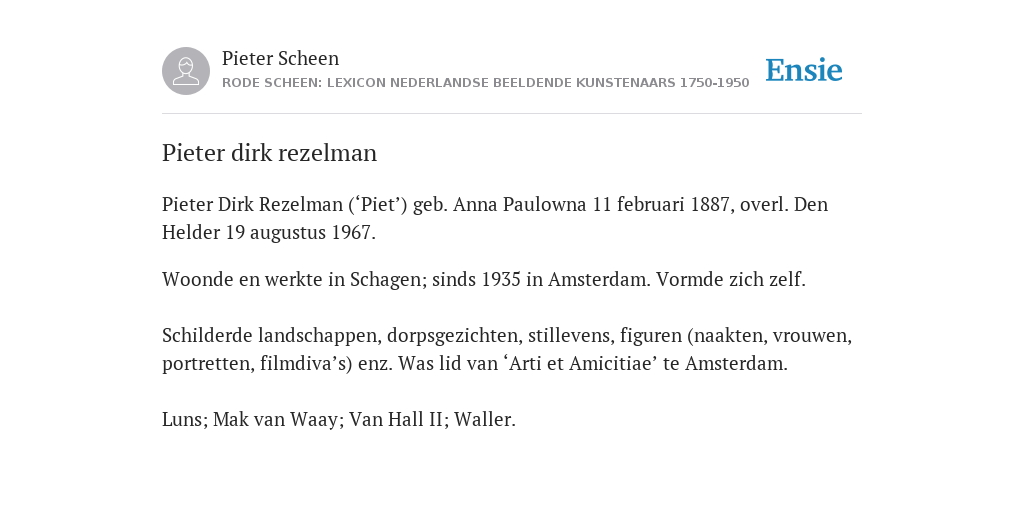 Pieter Scheen
RODE SCHEEN: LEXICON NEDERLANDSE BEELDENDE KUNSTENAARS 1750-1950

Ensie

Pieter dirk rezelman

Pieter Dirk Rezelman (‘Piet’) geb. Anna Paulowna 11 februari 1887, overl. Den Helder 19 augustus 1967.

Woonde en werkte in Schagen; sinds 1935 in Amsterdam. Vormde zich zelf.

Schilderde landschappen, dorpsgezichten, stillevens, figuren (naakten, vrouwen, portretten, filmdiva’s) enz. Was lid van ‘Arti et Amicitiae’ te Amsterdam.

Luns; Mak van Waay; Van Hall II; Waller.